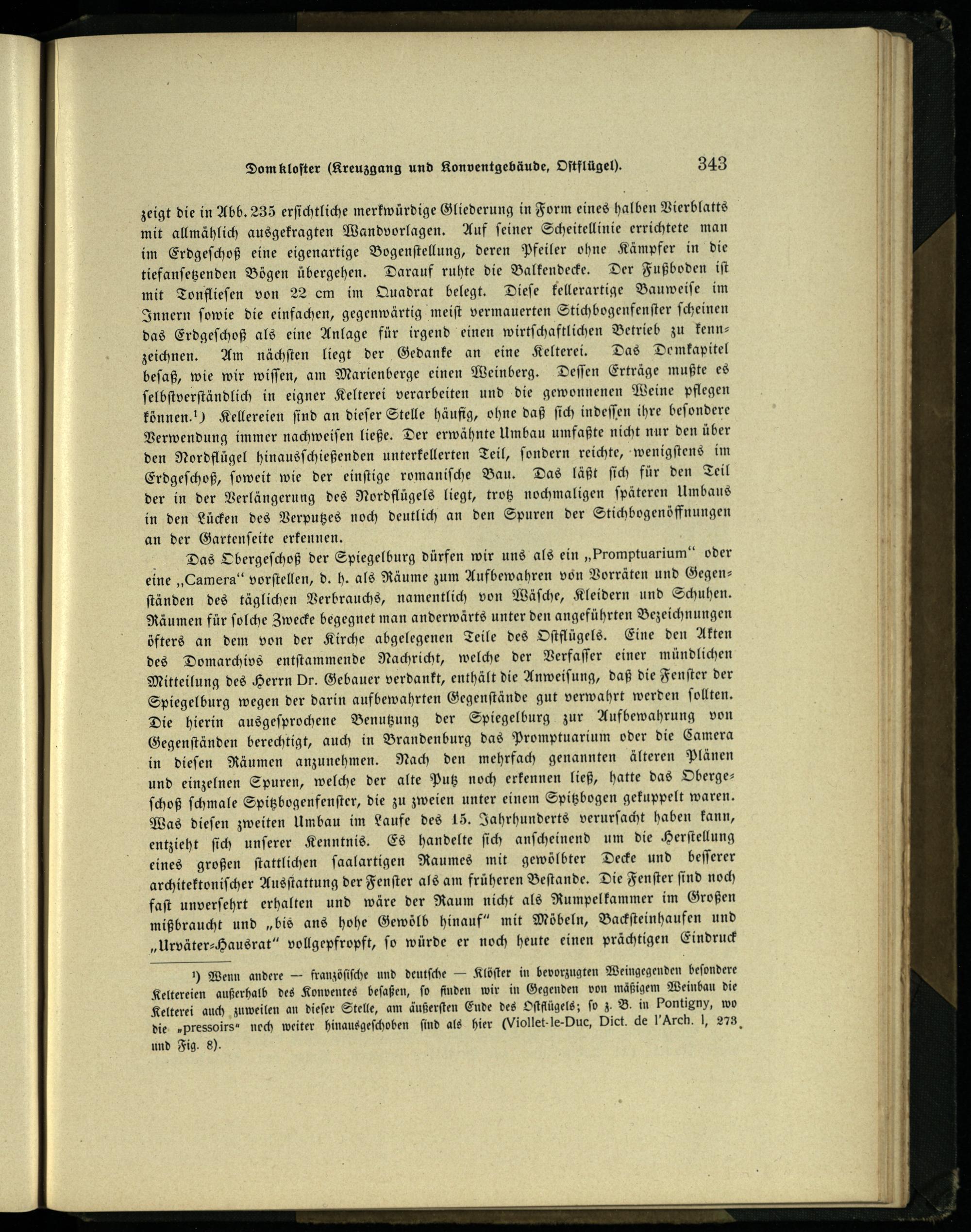 Domkloster (Kreuzgang und Konventgebäude, Ostflügel). 343

zeigt die in Abb. 235 ersichtliche merkwürdige Gliederung in Form eines halben Vierblatts mit allmählich ausgekragten Wandvorlagen. Auf seiner Scheitellinie errichtete man im Erdgeschoß eine eigenartige Bogenstellung, deren Pfeiler ohne Kämpfer in die tiefansetzenden Bögen übergehen. Darauf ruhte die Balkendecke. Der Fußboden ist mit Tonfliesen von 22 cm im Quadrat belegt. Diese kellerartige Bauweise im Innern sowie die einfachen, gegenwärtig meist vermauerten Stichbogenfenster scheinen das Erdgeschoß als eine Anlage für irgend einen wirtschaftlichen Betrieb zu kennzeichnen. Am nächsten liegt der Gedanke an eine Kelterei. Das Domkapitel besaß, wie wir wissen, am Marienberge einen Weinberg. Dessen Erträge mußte es selbstverständlich in eigner Kelterei verarbeiten und die gewonnenen Weine pflegen können.¹) Kellereien sind an dieser Stelle häufig, ohne daß sich indessen ihre besondere Verwendung immer nachweisen ließe. Der erwähnte Umbau umfaßte nicht nur den über den Nordflügel hinausschießenden unterkellerten Teil, sondern reichte, wenigstens im Erdgeschoß, soweit wie der einstige romanische Bau. Das läßt sich für den Teil der in der Verlängerung des Nordflügels liegt, trotz nochmaligen späteren Umbaus in den Lücken des Verputzes noch deutlich an den Spuren der Stichbogenöffnungen an der Gartenseite erkennen.

Das Obergeschoß der Spiegelburg dürfen wir uns als ein „Promptuarium“ oder eine „Camera“ vorstellen, d. h. als Räume zum Aufbewahren von Vorräten und Gegenständen des täglichen Verbrauchs, namentlich von Wäsche, Kleidern und Schuhen. Räumen für solche Zwecke begegnet man anderwärts unter den angeführten Bezeichnungen öfters an dem von der Kirche abgelegenen Teile des Ostflügels. Eine den Akten des Domarchivs entstammende Nachricht, welche der Verfasser einer mündlichen Mitteilung des Herrn Dr. Gebauer verdankt, enthält die Anweisung, daß die Fenster der Spiegelburg wegen der darin aufbewahrten Gegenstände gut verwahrt werden sollten. Die hierin ausgesprochene Benutzung der Spiegelburg zur Aufbewahrung von Gegenständen berechtigt, auch in Brandenburg das Promptuarium oder die Camera in diesen Räumen anzunehmen. Nach den mehrfach genannten älteren Plänen und einzelnen Spuren, welche der alte Putz noch erkennen ließ, hatte das Obergeschoß schmale Spitzbogenfenster, die zu zweien unter einem Spitzbogen gekuppelt waren. Was diesen zweiten Umbau im Laufe des 15. Jahrhunderts verursacht haben kann, entzieht sich unserer Kenntnis. Es handelte sich anscheinend um die Herstellung eines großen stattlichen saalartigen Raumes mit gewölbter Decke und besserer architektonischer Ausstattung der Fenster als am früheren Bestande. Die Fenster sind noch fast unversehrt erhalten und wäre der Raum nicht als Rumpelkammer im Großen mißbraucht und „bis ans hohe Gewölb hinauf“ mit Möbeln, Backsteinhaufen und „Urväter-Hausrat“ vollgepfropft, so würde er noch heute einen prächtigen Eindruck

¹) Wenn andere — französische und deutsche — Klöster in bevorzugten Weingegenden besondere Keltereien außerhalb des Konventes besaßen, so finden wir in Gegenden von mäßigem Weinbau die Kelterei auch zuweilen an dieser Stelle, am äußersten Ende des Ostflügels; so z. B. in Pontigny, wo die „pressoirs“ noch weiter hinausgeschoben sind als hier (Viollet-le-Duc, Dict. de l'Arch. I, 273 und Fig. 8).